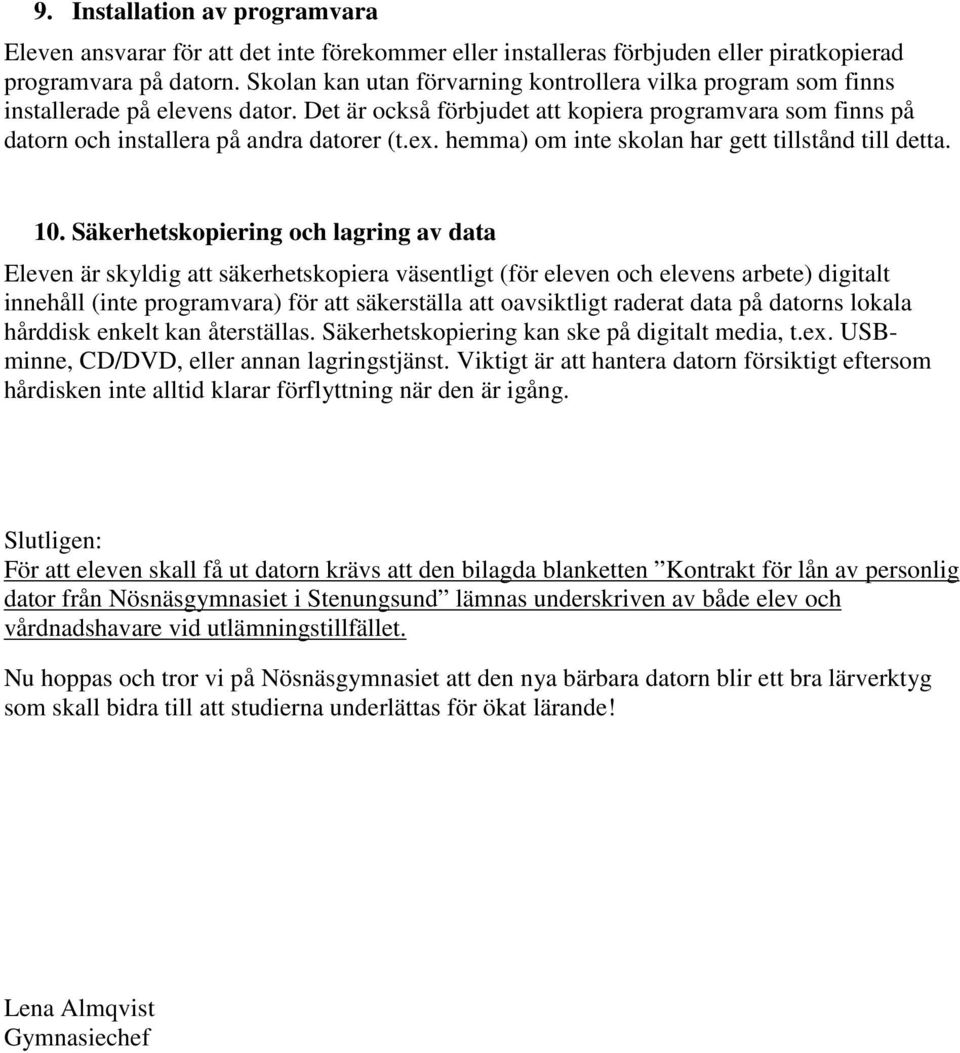 9. Installation av programvara

Eleven ansvarar för att det inte förekommer eller installeras förbjuden eller piratkopierad programvara på datorn. Skolan kan utan förvarning kontrollera vilka program som finns installerade på elevens dator. Det är också förbjudet att kopiera programvara som finns på datorn och installera på andra datorer (t.ex. hemma) om inte skolan har gett tillstånd till detta.

10. Säkerhetskopiering och lagring av data

Eleven är skyldig att säkerhetskopiera väsentligt (för eleven och elevens arbete) digitalt innehåll (inte programvara) för att säkerställa att oavsiktligt raderat data på datorns lokala hårddisk enkelt kan återställas. Säkerhetskopiering kan ske på digitalt media, t.ex. USB-minne, CD/DVD, eller annan lagringstjänst. Viktigt är att hantera datorn försiktigt eftersom hårdisken inte alltid klarar förflyttning när den är igång.

Slutligen:
För att eleven skall få ut datorn krävs att den bilagda blanketten ”Kontrakt för lån av personlig dator från Nösnäsgymnasiet i Stenungsund” lämnas underskriven av både elev och vårdnadshavare vid utlämningstillfället.

Nu hoppas och tror vi på Nösnäsgymnasiet att den nya bärbara datorn blir ett bra lärverktyg som skall bidra till att studierna underlättas för ökat lärande!

Lena Almqvist
Gymnasiechef